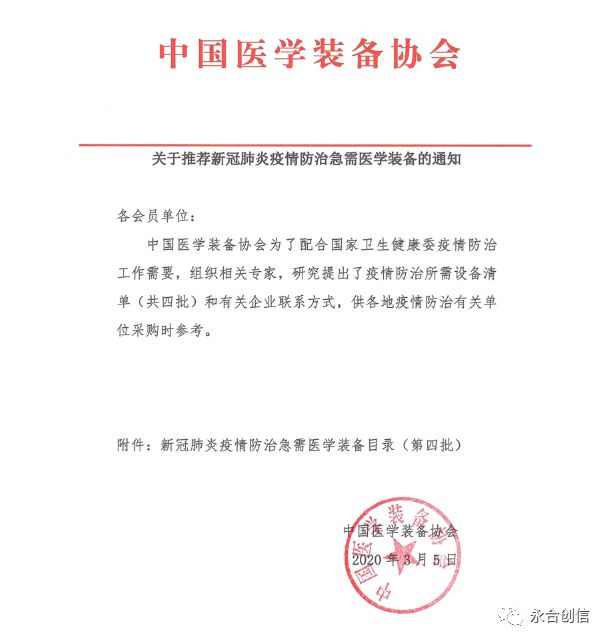 中国医学装备协会

关于推荐新冠肺炎疫情防治急需医学装备的通知

各会员单位：

中国医学装备协会为了配合国家卫生健康委疫情防治工作需要，组织相关专家，研究提出了疫情防治所需设备清单（共四批）和有关企业联系方式，供各地疫情防治有关单位采购时参考。

附件：新冠肺炎疫情防治急需医学装备目录（第四批）

中国医学装备协会
2020 年 3 月 5 日

中国医学装备协会

永合创信